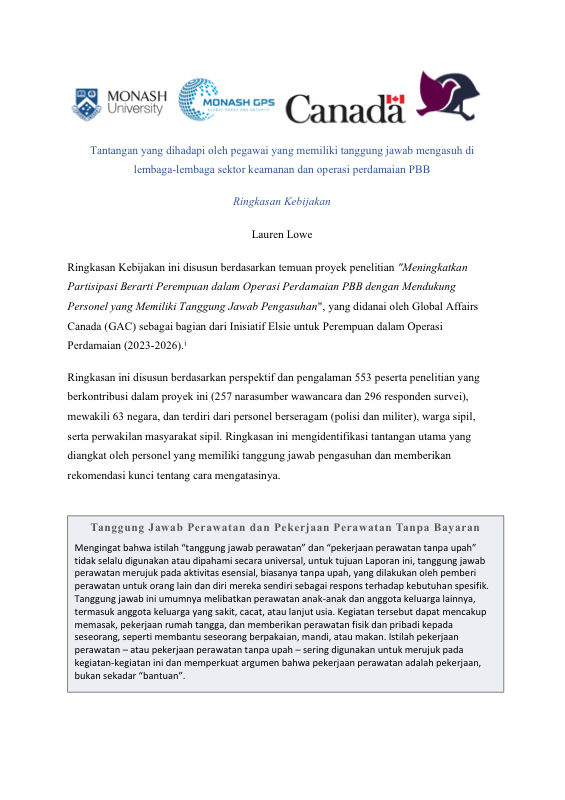 MONASH University

MONASH GPS
GLOBAL PEACE AND SECURITY

Canada

Tantangan yang dihadapi oleh pegawai yang memiliki tanggung jawab mengasuh di lembaga-lembaga sektor keamanan dan operasi perdamaian PBB

Ringkasan Kebijakan

Lauren Lowe

Ringkasan Kebijakan ini disusun berdasarkan temuan proyek penelitian "Meningkatkan Partisipasi Berarti Perempuan dalam Operasi Perdamaian PBB dengan Mendukung Personel yang Memiliki Tanggung Jawab Pengasuhan", yang didanai oleh Global Affairs Canada (GAC) sebagai bagian dari Inisiatif Elsie untuk Perempuan dalam Operasi Perdamaian (2023-2026).$^{i}$

Ringkasan ini disusun berdasarkan perspektif dan pengalaman 553 peserta penelitian yang berkontribusi dalam proyek ini (257 narasumber wawancara dan 296 responden survei), mewakili 63 negara, dan terdiri dari personel berseragam (polisi dan militer), warga sipil, serta perwakilan masyarakat sipil. Ringkasan ini mengidentifikasi tantangan utama yang diangkat oleh personel yang memiliki tanggung jawab pengasuhan dan memberikan rekomendasi kunci tentang cara mengatasinya.

Tanggung Jawab Perawatan dan Pekerjaan Perawatan Tanpa Bayaran

Mengingat bahwa istilah "tanggung jawab perawatan" dan "pekerjaan perawatan tanpa upah" tidak selalu digunakan atau dipahami secara universal, untuk tujuan Laporan ini, tanggung jawab perawatan merujuk pada aktivitas esensial, biasanya tanpa upah, yang dilakukan oleh pemberi perawatan untuk orang lain dan diri mereka sendiri sebagai respons terhadap kebutuhan spesifik. Tanggung jawab ini umumnya melibatkan perawatan anak-anak dan anggota keluarga lainnya, termasuk anggota keluarga yang sakit, cacat, atau lanjut usia. Kegiatan tersebut dapat mencakup memasak, pekerjaan rumah tangga, dan memberikan perawatan fisik dan pribadi kepada seseorang, seperti membantu seseorang berpakaian, mandi, atau makan. Istilah pekerjaan perawatan – atau pekerjaan perawatan tanpa upah – sering digunakan untuk merujuk pada kegiatan-kegiatan ini dan memperkuat argumen bahwa pekerjaan perawatan adalah pekerjaan, bukan sekadar "bantuan".